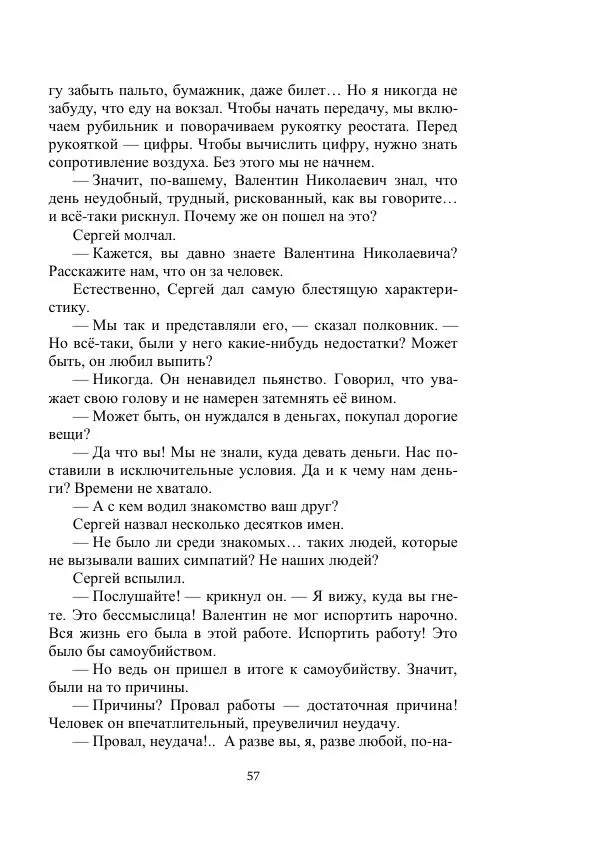 гу забыть пальто, бумажник, даже билет… Но я никогда не забуду, что еду на вокзал. Чтобы начать передачу, мы включаем рубильник и поворачиваем рукоятку реостата. Перед рукояткой — цифры. Чтобы вычислить цифру, нужно знать сопротивление воздуха. Без этого мы не начнем.

— Значит, по-вашему, Валентин Николаевич знал, что день неудобный, трудный, рискованный, как вы говорите… и всё-таки рискнул. Почему же он пошел на это?

Сергей молчал.

— Кажется, вы давно знаете Валентина Николаевича? Расскажите нам, что он за человек.

Естественно, Сергей дал самую блестящую характеристику.

— Мы так и представляли его, — сказал полковник. — Но всё-таки, были у него какие-нибудь недостатки? Может быть, он любил выпить?

— Никогда. Он ненавидел пьянство. Говорил, что уважает свою голову и не намерен затемнять её вином.

— Может быть, он нуждался в деньгах, покупал дорогие вещи?

— Да что вы! Мы не знали, куда девать деньги. Нас поставили в исключительные условия. Да и к чему нам деньги? Времени не хватало.

— А с кем водил знакомство ваш друг?

Сергей назвал несколько десятков имен.

— Не было ли среди знакомых… таких людей, которые не вызывали ваших симпатий? Не наших людей?

Сергей вспылил.

— Послушайте! — крикнул он. — Я вижу, куда вы гнете. Это бессмыслица! Валентин не мог испортить нарочно. Вся жизнь его была в этой работе. Испортить работу! Это было бы самоубийством.

— Но ведь он пришел в итоге к самоубийству. Значит, были на то причины.

— Причины? Провал работы — достаточная причина! Человек он впечатлительный, преувеличил неудачу.

— Провал, неудача!.. А разве вы, я, разве любой, по-на-

57